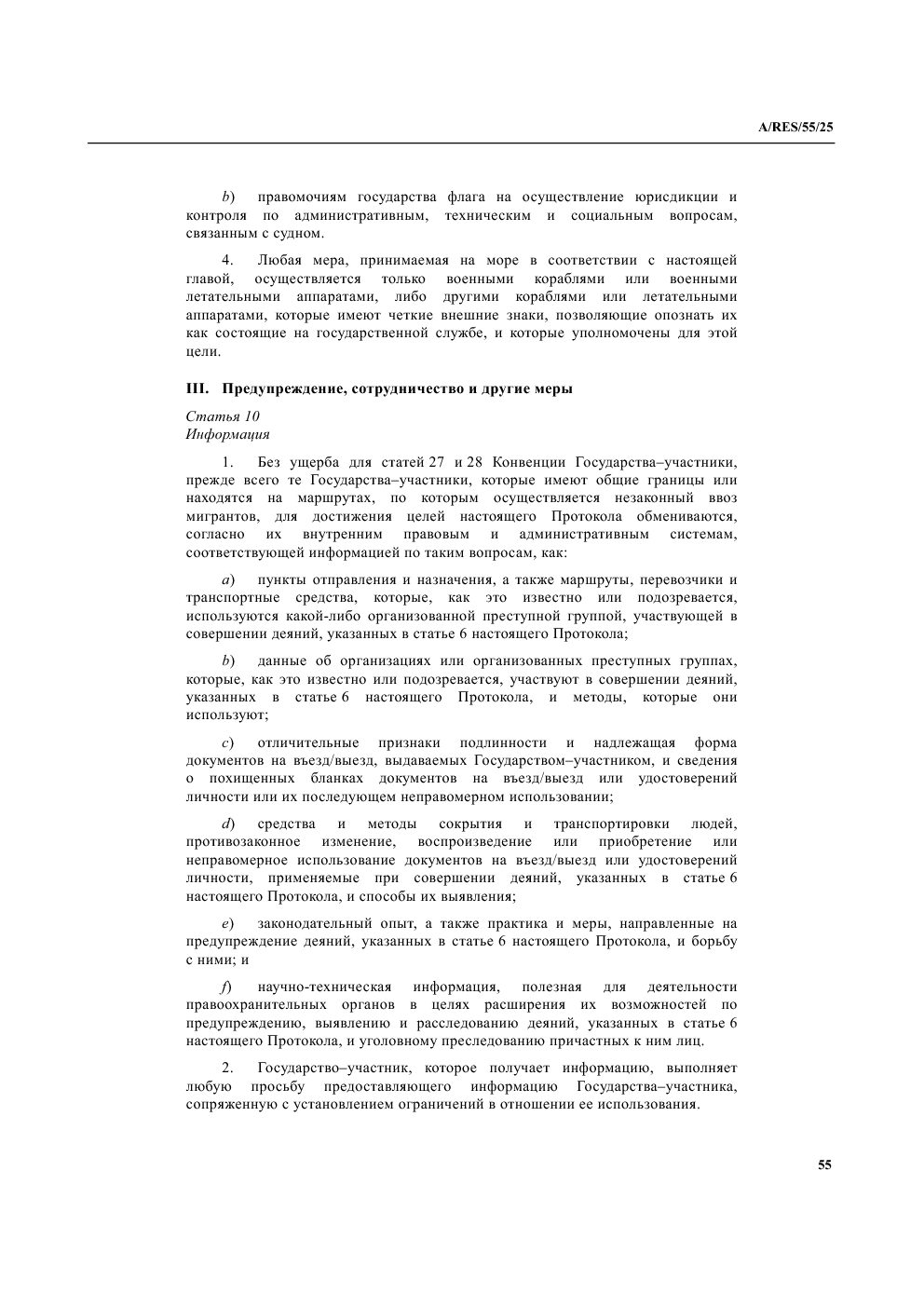 A/RES/55/25

b) правомочиям государства флага на осуществление юрисдикции и контроля по административным, техническим и социальным вопросам, связанным с судном.

4. Любая мера, принимаемая на море в соответствии с настоящей главой, осуществляется только военными кораблями или военными летательными аппаратами, либо другими кораблями или летательными аппаратами, которые имеют четкие внешние знаки, позволяющие опознать их как состоящие на государственной службе, и которые уполномочены для этой цели.

III. Предупреждение, сотрудничество и другие меры

Статья 10
Информация

1. Без ущерба для статей 27 и 28 Конвенции Государства–участники, прежде всего те Государства–участники, которые имеют общие границы или находятся на маршрутах, по которым осуществляется незаконный ввоз мигрантов, для достижения целей настоящего Протокола обмениваются, согласно их внутренним правовым и административным системам, соответствующей информацией по таким вопросам, как:

a) пункты отправления и назначения, а также маршруты, перевозчики и транспортные средства, которые, как это известно или подозревается, используются какой-либо организованной преступной группой, участвующей в совершении деяний, указанных в статье 6 настоящего Протокола;

b) данные об организациях или организованных преступных группах, которые, как это известно или подозревается, участвуют в совершении деяний, указанных в статье 6 настоящего Протокола, и методы, которые они используют;

c) отличительные признаки подлинности и надлежащая форма документов на въезд/выезд, выдаваемых Государством–участником, и сведения о похищенных бланках документов на въезд/выезд или удостоверений личности или их последующем неправомерном использовании;

d) средства и методы сокрытия и транспортировки людей, противозаконное изменение, воспроизведение или приобретение или неправомерное использование документов на въезд/выезд или удостоверений личности, применяемые при совершении деяний, указанных в статье 6 настоящего Протокола, и способы их выявления;

e) законодательный опыт, а также практика и меры, направленные на предупреждение деяний, указанных в статье 6 настоящего Протокола, и борьбу с ними; и

f) научно-техническая информация, полезная для деятельности правоохранительных органов в целях расширения их возможностей по предупреждению, выявлению и расследованию деяний, указанных в статье 6 настоящего Протокола, и уголовному преследованию причастных к ним лиц.

2. Государство–участник, которое получает информацию, выполняет любую просьбу предоставляющего информацию Государства–участника, сопряженную с установлением ограничений в отношении ее использования.

55